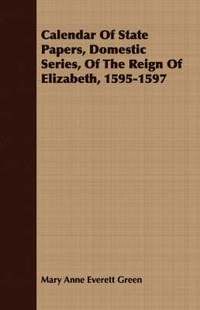 Calendar Of State Papers, Domestic Series, Of The Reign Of Elizabeth, 1595-1597

Mary Anne Everett Green